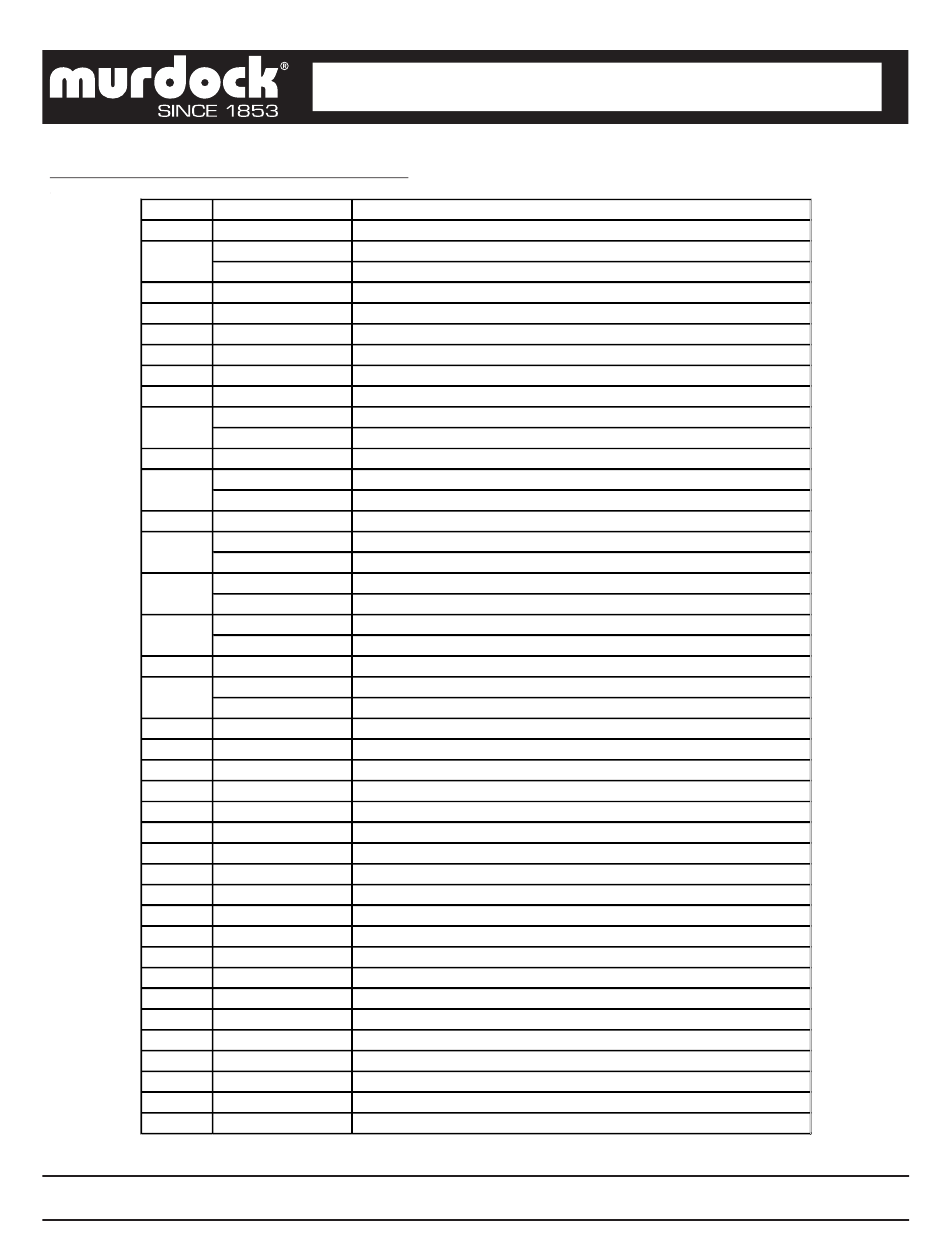 murdock®
SINCE 1853